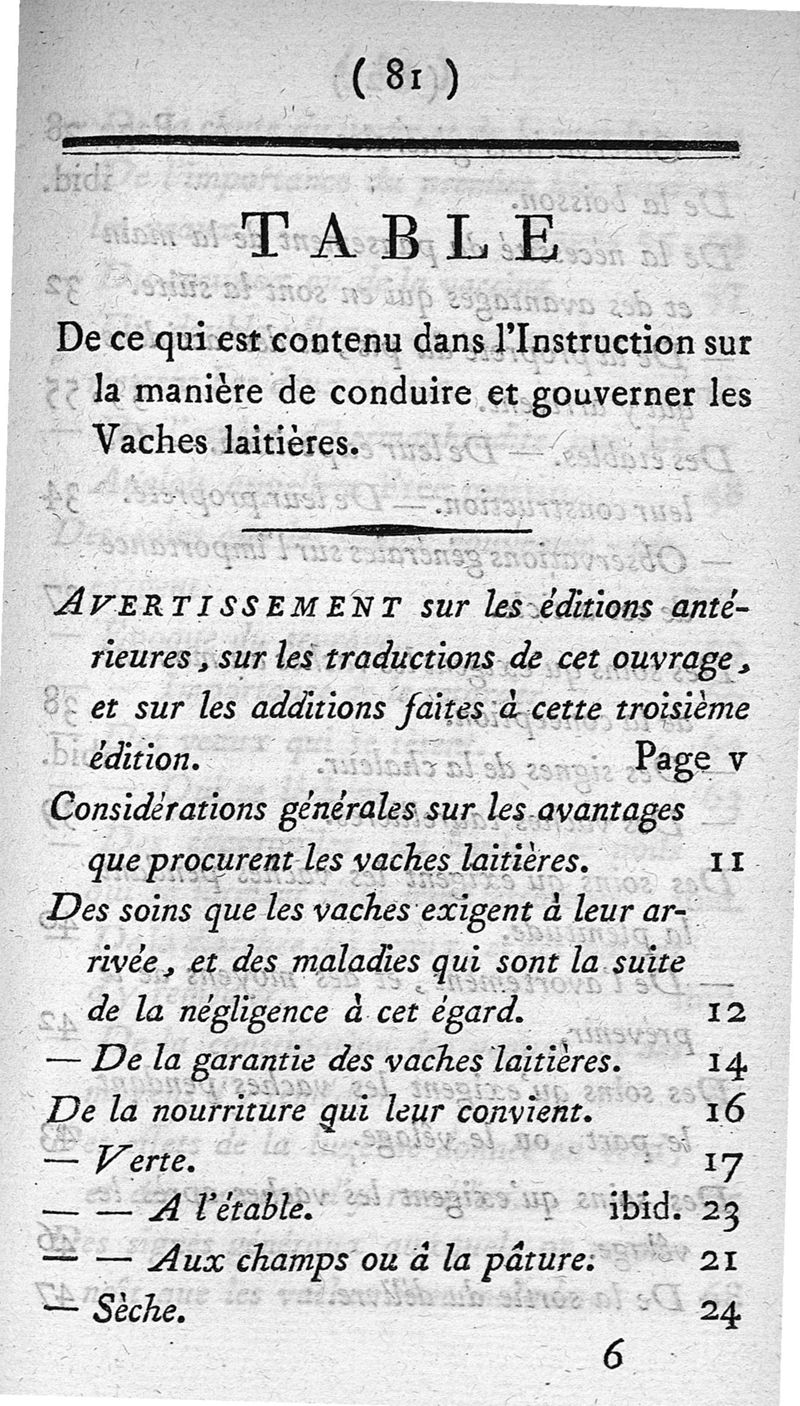 ( 81 )

TABLE

De ce qui est contenu dans l'Instruction sur la manière de conduire et gouverner les Vaches laitières.

AVERTISSEMENT sur les éditions antérieures, sur les traductions de cet ouvrage, et sur les additions faites à cette troisième édition. Page v

Considérations générales sur les avantages que procurent les vaches laitières. 11

Des soins que les vaches exigent à leur arrivée, et des maladies qui sont la suite de la négligence à cet égard. 12

— De la garantie des vaches laitières. 14

De la nourriture qui leur convient. 16

— Verte. 17

— — A l'étable. ibid. 23

— — Aux champs ou à la pâture. 21

— Sèche. 24

6